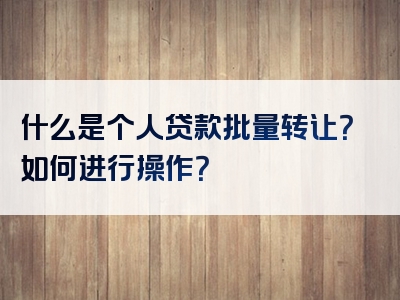 什么是个人贷款批量转让？
如何进行操作？